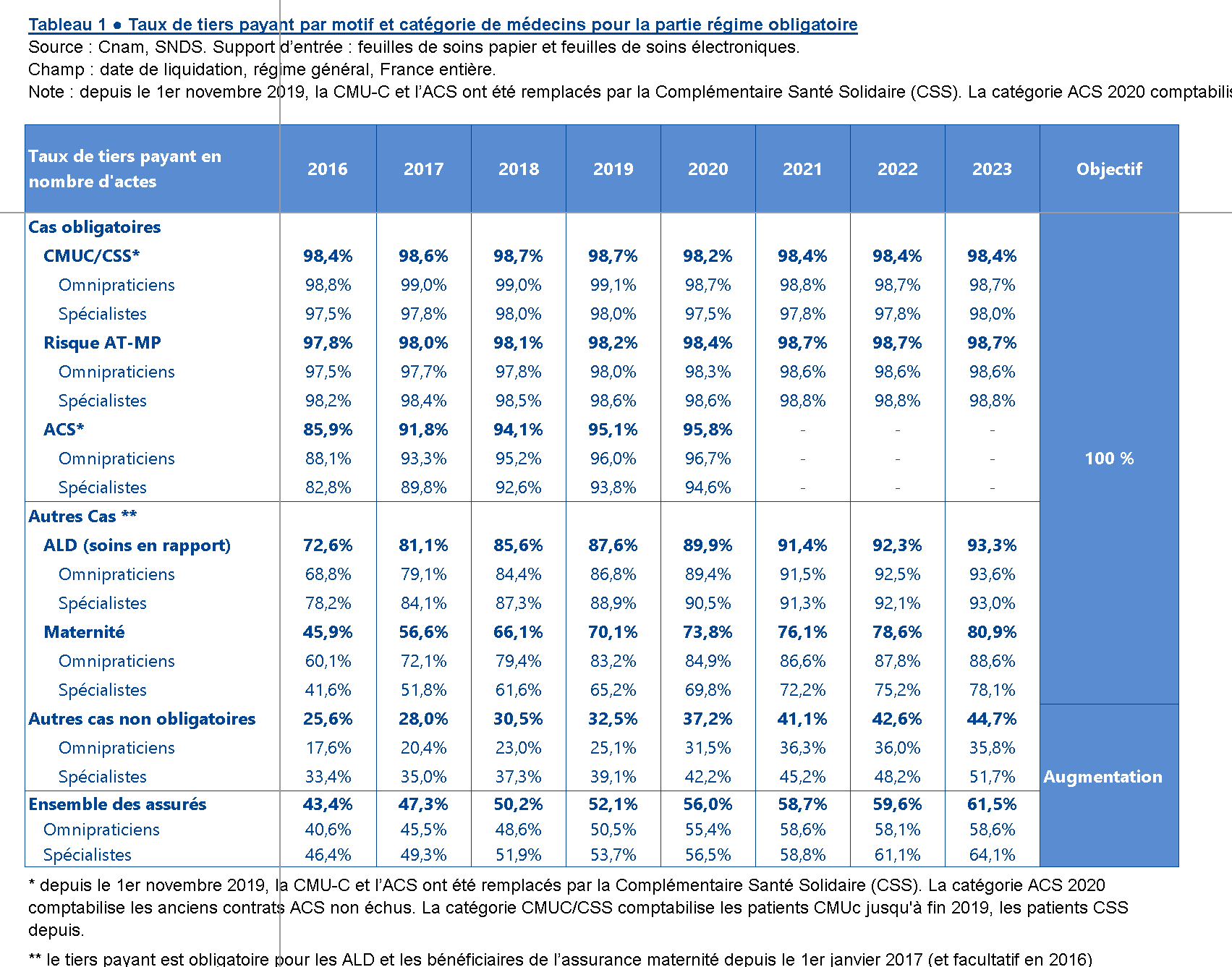 Tableau 1 ● Taux de tiers payant par motif et catégorie de médecins pour la partie régime obligatoire
Source : Cnam, SNDS. Support d'entrée : feuilles de soins papier et feuilles de soins électroniques.
Champ : date de liquidation, régime général, France entière.
Note : depuis le 1er novembre 2019, la CMU-C et l'ACS ont été remplacés par la Complémentaire Santé Solidaire (CSS). La catégorie ACS 2020 comptabilis

| Taux de tiers payant en nombre d'actes | 2016 | 2017 | 2018 | 2019 | 2020 | 2021 | 2022 | 2023 | Objectif |
|---|---|---|---|---|---|---|---|---|---|
| Cas obligatoires | | | | | | | | | 100 % |
| CMUC/CSS* | 98,4% | 98,6% | 98,7% | 98,7% | 98,2% | 98,4% | 98,4% | 98,4% | |
| Omnipraticiens | 98,8% | 99,0% | 99,0% | 99,1% | 98,7% | 98,8% | 98,7% | 98,7% | |
| Spécialistes | 97,5% | 97,8% | 98,0% | 98,0% | 97,5% | 97,8% | 97,8% | 98,0% | |
| Risque AT-MP | 97,8% | 98,0% | 98,1% | 98,2% | 98,4% | 98,7% | 98,7% | 98,7% | |
| Omnipraticiens | 97,5% | 97,7% | 97,8% | 98,0% | 98,3% | 98,6% | 98,6% | 98,6% | |
| Spécialistes | 98,2% | 98,4% | 98,5% | 98,6% | 98,6% | 98,8% | 98,8% | 98,8% | |
| ACS* | 85,9% | 91,8% | 94,1% | 95,1% | 95,8% | - | - | - | |
| Omnipraticiens | 88,1% | 93,3% | 95,2% | 96,0% | 96,7% | - | - | - | |
| Spécialistes | 82,8% | 89,8% | 92,6% | 93,8% | 94,6% | - | - | - | |
| Autres Cas ** | | | | | | | | | |
| ALD (soins en rapport) | 72,6% | 81,1% | 85,6% | 87,6% | 89,9% | 91,4% | 92,3% | 93,3% | |
| Omnipraticiens | 68,8% | 79,1% | 84,4% | 86,8% | 89,4% | 91,5% | 92,5% | 93,6% | |
| Spécialistes | 78,2% | 84,1% | 87,3% | 88,9% | 90,5% | 91,3% | 92,1% | 93,0% | |
| Maternité | 45,9% | 56,6% | 66,1% | 70,1% | 73,8% | 76,1% | 78,6% | 80,9% | |
| Omnipraticiens | 60,1% | 72,1% | 79,4% | 83,2% | 84,9% | 86,6% | 87,8% | 88,6% | |
| Spécialistes | 41,6% | 51,8% | 61,6% | 65,2% | 69,8% | 72,2% | 75,2% | 78,1% | |
| Autres cas non obligatoires | 25,6% | 28,0% | 30,5% | 32,5% | 37,2% | 41,1% | 42,6% | 44,7% | Augmentation |
| Omnipraticiens | 17,6% | 20,4% | 23,0% | 25,1% | 31,5% | 36,3% | 36,0% | 35,8% | |
| Spécialistes | 33,4% | 35,0% | 37,3% | 39,1% | 42,2% | 45,2% | 48,2% | 51,7% | |
| Ensemble des assurés | 43,4% | 47,3% | 50,2% | 52,1% | 56,0% | 58,7% | 59,6% | 61,5% | |
| Omnipraticiens | 40,6% | 45,5% | 48,6% | 50,5% | 55,4% | 58,6% | 58,1% | 58,6% | |
| Spécialistes | 46,4% | 49,3% | 51,9% | 53,7% | 56,5% | 58,8% | 61,1% | 64,1% | |

* depuis le 1er novembre 2019, la CMU-C et l'ACS ont été remplacés par la Complémentaire Santé Solidaire (CSS). La catégorie ACS 2020 comptabilise les anciens contrats ACS non échus. La catégorie CMUC/CSS comptabilise les patients CMUc jusqu'à fin 2019, les patients CSS depuis.

** le tiers payant est obligatoire pour les ALD et les bénéficiaires de l'assurance maternité depuis le 1er janvier 2017 (et facultatif en 2016)